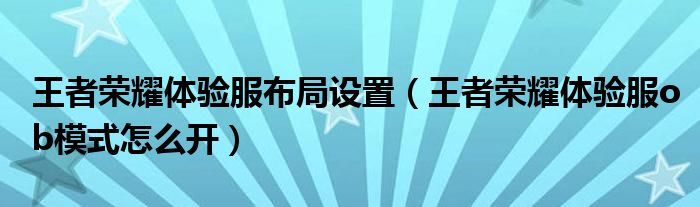 王者荣耀体验服布局设置（王者荣耀体验服ob模式怎么开）